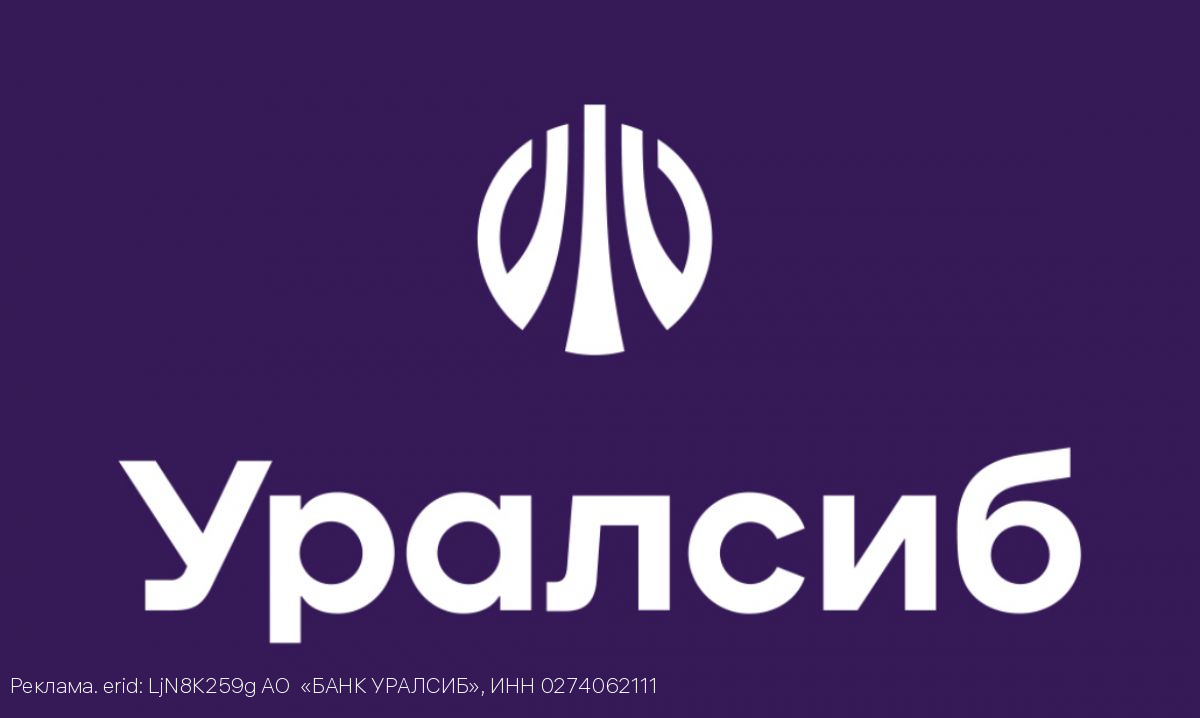 Уралсиб

Реклама. erid: LjN8K259g АО «БАНК УРАЛСИБ», ИНН 0274062111